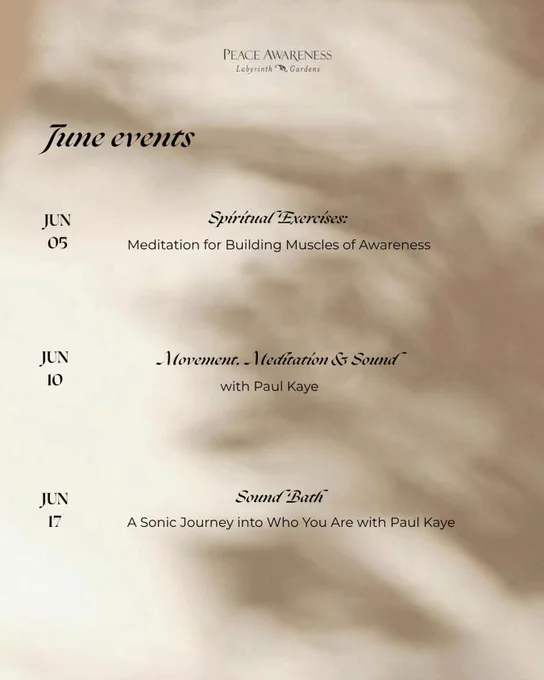 PEACE AWARENESS
Labyrinth Gardens

June events

JUN
05

Spiritual Exercises:
Meditation for Building Muscles of Awareness

JUN
10

Movement, Meditation & Sound
with Paul Kaye

JUN
17

Sound Bath
A Sonic Journey into Who You Are with Paul Kaye